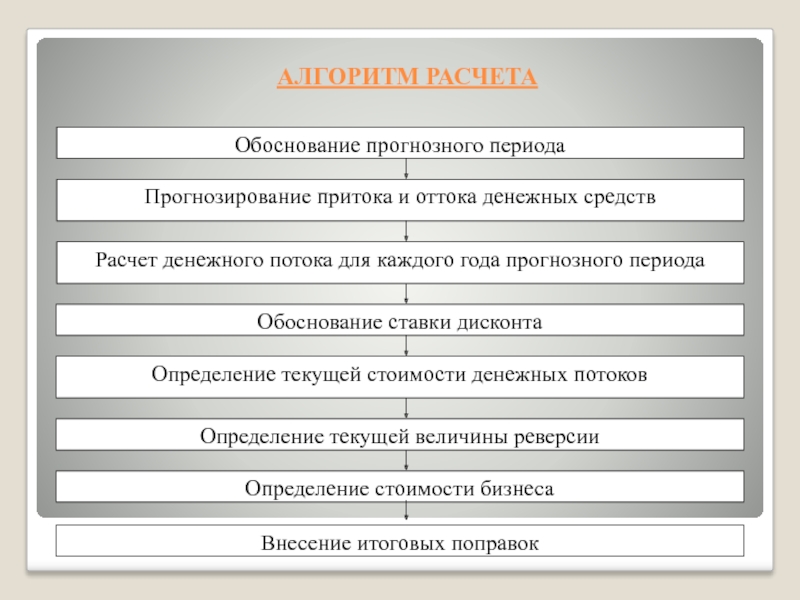 АЛГОРИТМ РАСЧЕТА

Обоснование прогнозного периода

Прогнозирование притока и оттока денежных средств

Расчет денежного потока для каждого года прогнозного периода

Обоснование ставки дисконта

Определение текущей стоимости денежных потоков

Определение текущей величины реверсии

Определение стоимости бизнеса

Внесение итоговых поправок